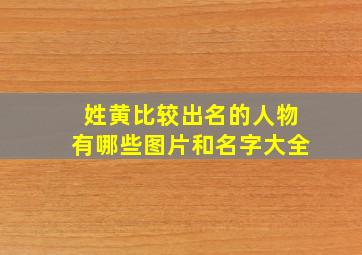 姓黄比较出名的人物
有哪些图片和名字大全